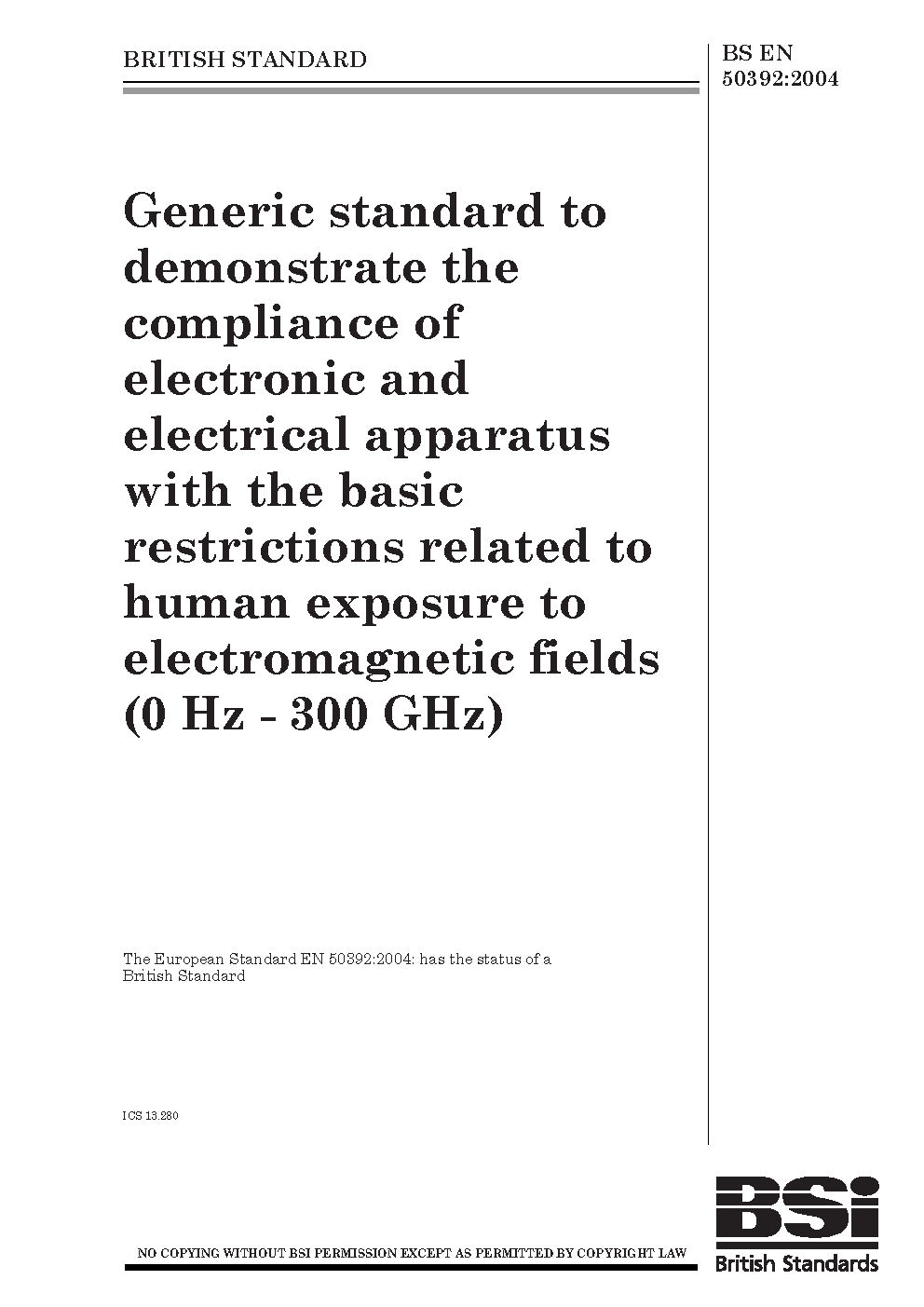 BRITISH STANDARD

BS EN 50392:2004

Generic standard to demonstrate the compliance of electronic and electrical apparatus with the basic restrictions related to human exposure to electromagnetic fields (0 Hz - 300 GHz)

The European Standard EN 50392:2004: has the status of a British Standard

ICS 13.280

NO COPYING WITHOUT BSI PERMISSION EXCEPT AS PERMITTED BY COPYRIGHT LAW

BSi
British Standards